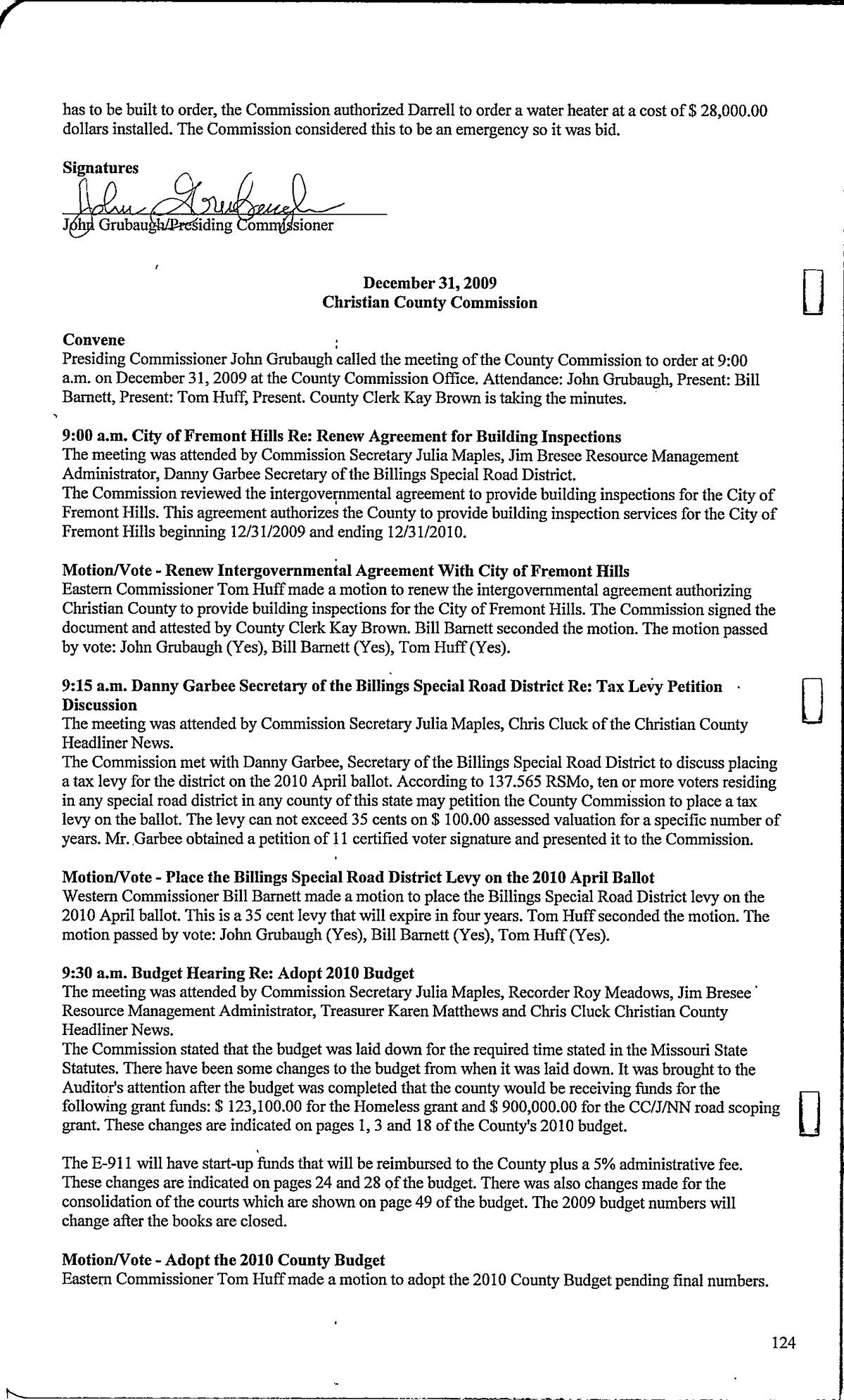 has to be built to order, the Commission authorized Darrell to order a water heater at a cost of $ 28,000.00 dollars installed. The Commission considered this to be an emergency so it was bid.

Signatures
John Grubaugh
John Grubaugh/Presiding Commissioner

December 31, 2009
Christian County Commission

Convene
Presiding Commissioner John Grubaugh called the meeting of the County Commission to order at 9:00 a.m. on December 31, 2009 at the County Commission Office. Attendance: John Grubaugh, Present: Bill Barnett, Present: Tom Huff, Present. County Clerk Kay Brown is taking the minutes.

9:00 a.m. City of Fremont Hills Re: Renew Agreement for Building Inspections
The meeting was attended by Commission Secretary Julia Maples, Jim Bresee Resource Management Administrator, Danny Garbee Secretary of the Billings Special Road District.
The Commission reviewed the intergovernmental agreement to provide building inspections for the City of Fremont Hills. This agreement authorizes the County to provide building inspection services for the City of Fremont Hills beginning 12/31/2009 and ending 12/31/2010.

Motion/Vote - Renew Intergovernmental Agreement With City of Fremont Hills
Eastern Commissioner Tom Huff made a motion to renew the intergovernmental agreement authorizing Christian County to provide building inspections for the City of Fremont Hills. The Commission signed the document and attested by County Clerk Kay Brown. Bill Barnett seconded the motion. The motion passed by vote: John Grubaugh (Yes), Bill Barnett (Yes), Tom Huff (Yes).

9:15 a.m. Danny Garbee Secretary of the Billings Special Road District Re: Tax Levy Petition Discussion
The meeting was attended by Commission Secretary Julia Maples, Chris Cluck of the Christian County Headliner News.
The Commission met with Danny Garbee, Secretary of the Billings Special Road District to discuss placing a tax levy for the district on the 2010 April ballot. According to 137.565 RSMo, ten or more voters residing in any special road district in any county of this state may petition the County Commission to place a tax levy on the ballot. The levy can not exceed 35 cents on $ 100.00 assessed valuation for a specific number of years. Mr. Garbee obtained a petition of 11 certified voter signature and presented it to the Commission.

Motion/Vote - Place the Billings Special Road District Levy on the 2010 April Ballot
Western Commissioner Bill Barnett made a motion to place the Billings Special Road District levy on the 2010 April ballot. This is a 35 cent levy that will expire in four years. Tom Huff seconded the motion. The motion passed by vote: John Grubaugh (Yes), Bill Barnett (Yes), Tom Huff (Yes).

9:30 a.m. Budget Hearing Re: Adopt 2010 Budget
The meeting was attended by Commission Secretary Julia Maples, Recorder Roy Meadows, Jim Bresee Resource Management Administrator, Treasurer Karen Matthews and Chris Cluck Christian County Headliner News.
The Commission stated that the budget was laid down for the required time stated in the Missouri State Statutes. There have been some changes to the budget from when it was laid down. It was brought to the Auditor's attention after the budget was completed that the county would be receiving funds for the following grant funds: $ 123,100.00 for the Homeless grant and $ 900,000.00 for the CC/J/NN road scoping grant. These changes are indicated on pages 1, 3 and 18 of the County's 2010 budget.

The E-911 will have start-up funds that will be reimbursed to the County plus a 5% administrative fee. These changes are indicated on pages 24 and 28 of the budget. There was also changes made for the consolidation of the courts which are shown on page 49 of the budget. The 2009 budget numbers will change after the books are closed.

Motion/Vote - Adopt the 2010 County Budget
Eastern Commissioner Tom Huff made a motion to adopt the 2010 County Budget pending final numbers.

124